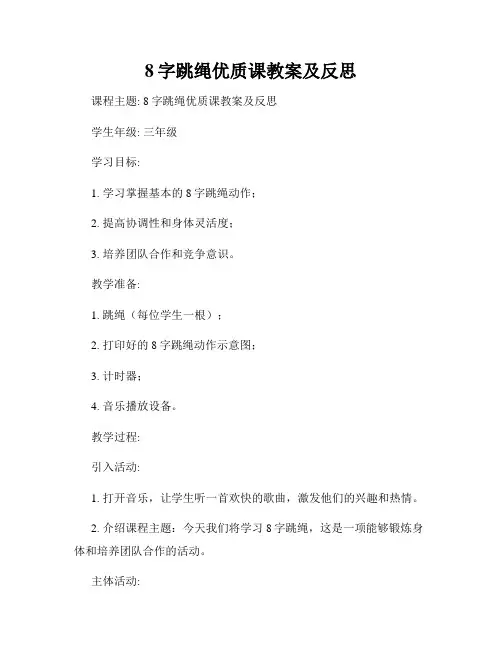 8 字跳绳优质课教案及反思

课程主题: 8 字跳绳优质课教案及反思

学生年级: 三年级

学习目标:

1. 学习掌握基本的 8 字跳绳动作；

2. 提高协调性和身体灵活度；

3. 培养团队合作和竞争意识。

教学准备:

1. 跳绳（每位学生一根）；

2. 打印好的 8 字跳绳动作示意图；

3. 计时器；

4. 音乐播放设备。

教学过程:

引入活动:

1. 打开音乐，让学生听一首欢快的歌曲，激发他们的兴趣和热情。

2. 介绍课程主题：今天我们将学习 8 字跳绳，这是一项能够锻炼身体和培养团队合作的活动。

主体活动: